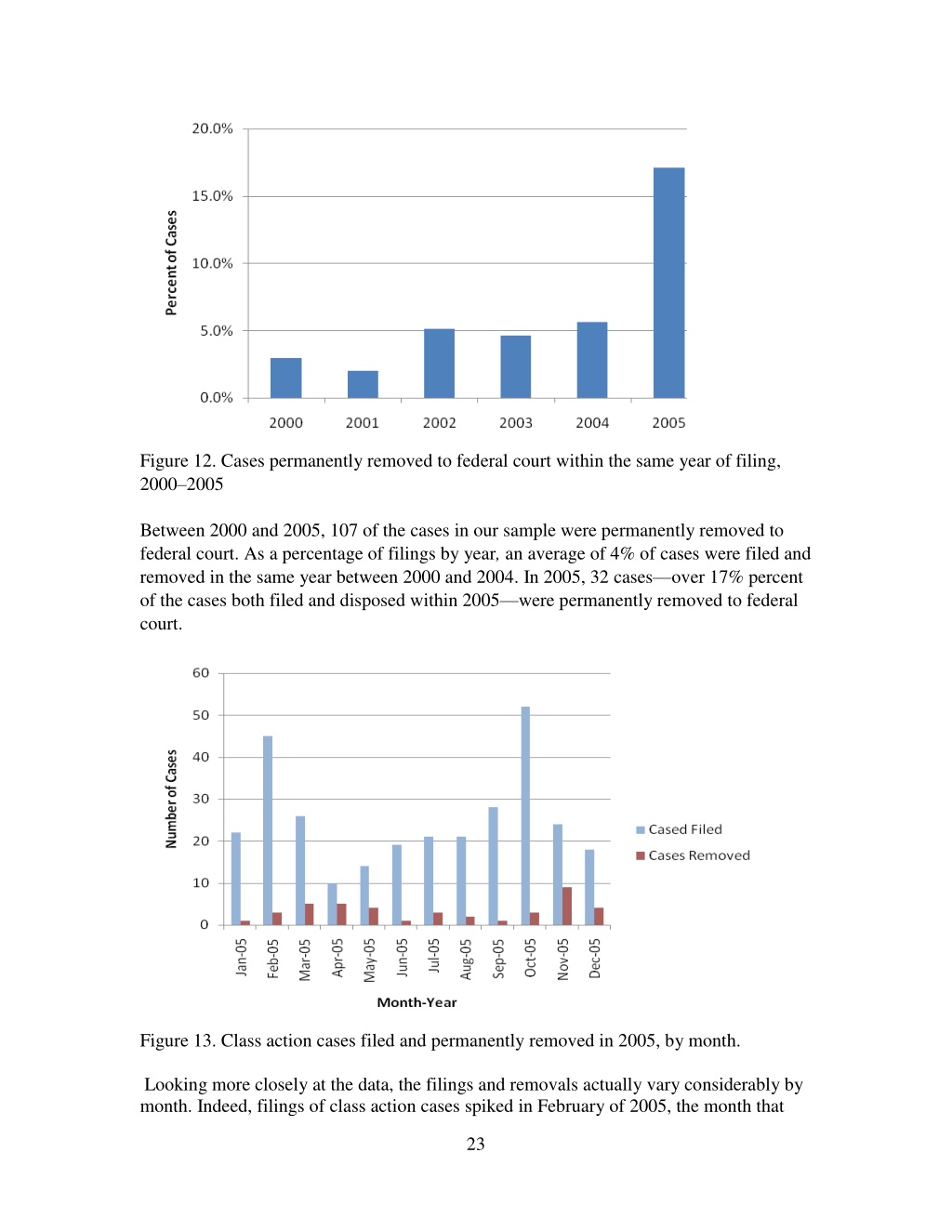 20.0%
15.0%
10.0%
5.0%
0.0%
Percent of Cases
2000 2001 2002 2003 2004 2005

Figure 12. Cases permanently removed to federal court within the same year of filing, 2000–2005

Between 2000 and 2005, 107 of the cases in our sample were permanently removed to federal court. As a percentage of filings by year, an average of 4% of cases were filed and removed in the same year between 2000 and 2004. In 2005, 32 cases—over 17% percent of the cases both filed and disposed within 2005—were permanently removed to federal court.

60
50
40
30
20
10
0
Number of Cases
Jan-05 Feb-05 Mar-05 Apr-05 May-05 Jun-05 Jul-05 Aug-05 Sep-05 Oct-05 Nov-05 Dec-05
Month-Year
Cased Filed
Cases Removed

Figure 13. Class action cases filed and permanently removed in 2005, by month.

Looking more closely at the data, the filings and removals actually vary considerably by month. Indeed, filings of class action cases spiked in February of 2005, the month that

23